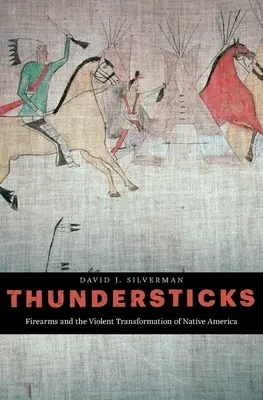 DAVID J. SILVERMAN

THUNDERSTICKS

Firearms and the Violent Transformation of Native America